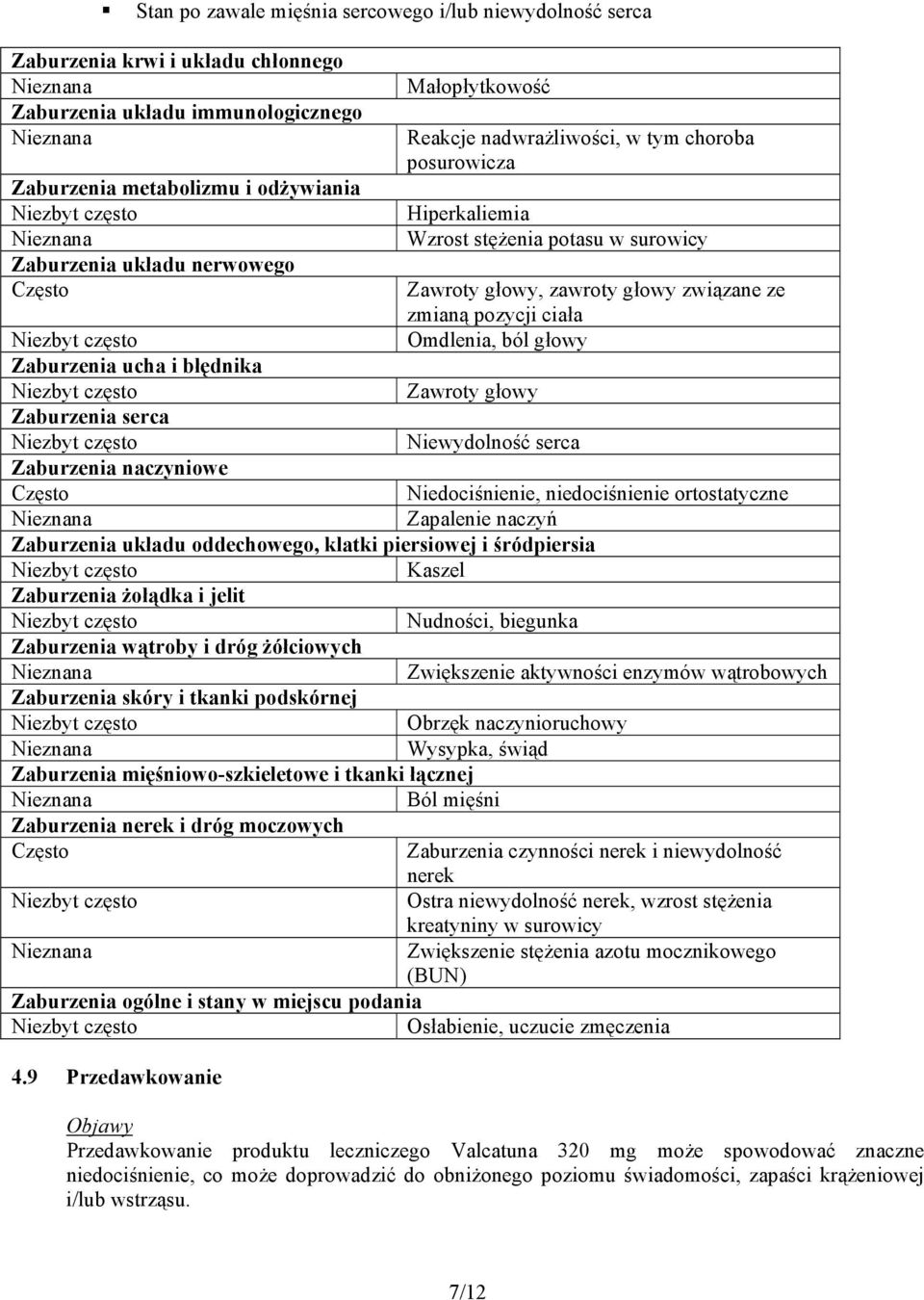 ▪ Stan po zawale mięśnia sercowego i/lub niewydolność serca

| | |
|---|---|
| **Zaburzenia krwi i układu chłonnego** | |
| Nieznana | Małopłytkowość |
| **Zaburzenia układu immunologicznego** | |
| Nieznana | Reakcje nadwrażliwości, w tym choroba posurowicza |
| **Zaburzenia metabolizmu i odżywiania** | |
| Niezbyt często | Hiperkaliemia |
| Nieznana | Wzrost stężenia potasu w surowicy |
| **Zaburzenia układu nerwowego** | |
| Często | Zawroty głowy, zawroty głowy związane ze zmianą pozycji ciała |
| Niezbyt często | Omdlenia, ból głowy |
| **Zaburzenia ucha i błędnika** | |
| Niezbyt często | Zawroty głowy |
| **Zaburzenia serca** | |
| Niezbyt często | Niewydolność serca |
| **Zaburzenia naczyniowe** | |
| Często | Niedociśnienie, niedociśnienie ortostatyczne |
| Nieznana | Zapalenie naczyń |
| **Zaburzenia układu oddechowego, klatki piersiowej i śródpiersia** | |
| Niezbyt często | Kaszel |
| **Zaburzenia żołądka i jelit** | |
| Niezbyt często | Nudności, biegunka |
| **Zaburzenia wątroby i dróg żółciowych** | |
| Nieznana | Zwiększenie aktywności enzymów wątrobowych |
| **Zaburzenia skóry i tkanki podskórnej** | |
| Niezbyt często | Obrzęk naczynioruchowy |
| Nieznana | Wysypka, świąd |
| **Zaburzenia mięśniowo-szkieletowe i tkanki łącznej** | |
| Nieznana | Ból mięśni |
| **Zaburzenia nerek i dróg moczowych** | |
| Często | Zaburzenia czynności nerek i niewydolność nerek |
| Niezbyt często | Ostra niewydolność nerek, wzrost stężenia kreatyniny w surowicy |
| Nieznana | Zwiększenie stężenia azotu mocznikowego (BUN) |
| **Zaburzenia ogólne i stany w miejscu podania** | |
| Niezbyt często | Osłabienie, uczucie zmęczenia |

**4.9 Przedawkowanie**

Objawy
Przedawkowanie produktu leczniczego Valcatuna 320 mg może spowodować znaczne niedociśnienie, co może doprowadzić do obniżonego poziomu świadomości, zapaści krążeniowej i/lub wstrząsu.

7/12